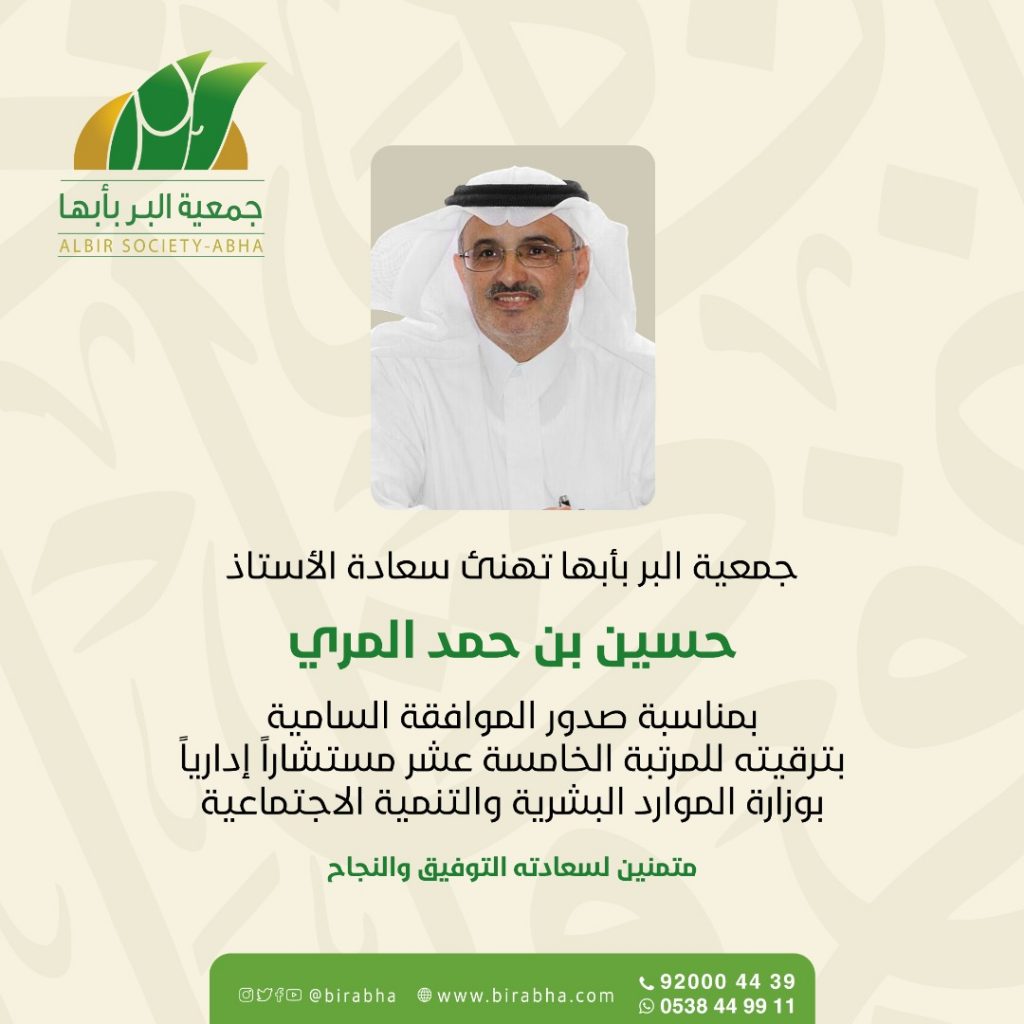 جمعية البر بأبها
ALBIR SOCIETY-ABHA

جمعية البر بأبها تهنئ سعادة الأستاذ

حسين بن حمد المري

بمناسبة صدور الموافقة السامية بترقيته للمرتبة الخامسة عشر مستشاراً إدارياً بوزارة الموارد البشرية والتنمية الاجتماعية

متمنين لسعادته التوفيق والنجاح

@birabha www.birabha.com 92000 44 39 0538 44 99 11